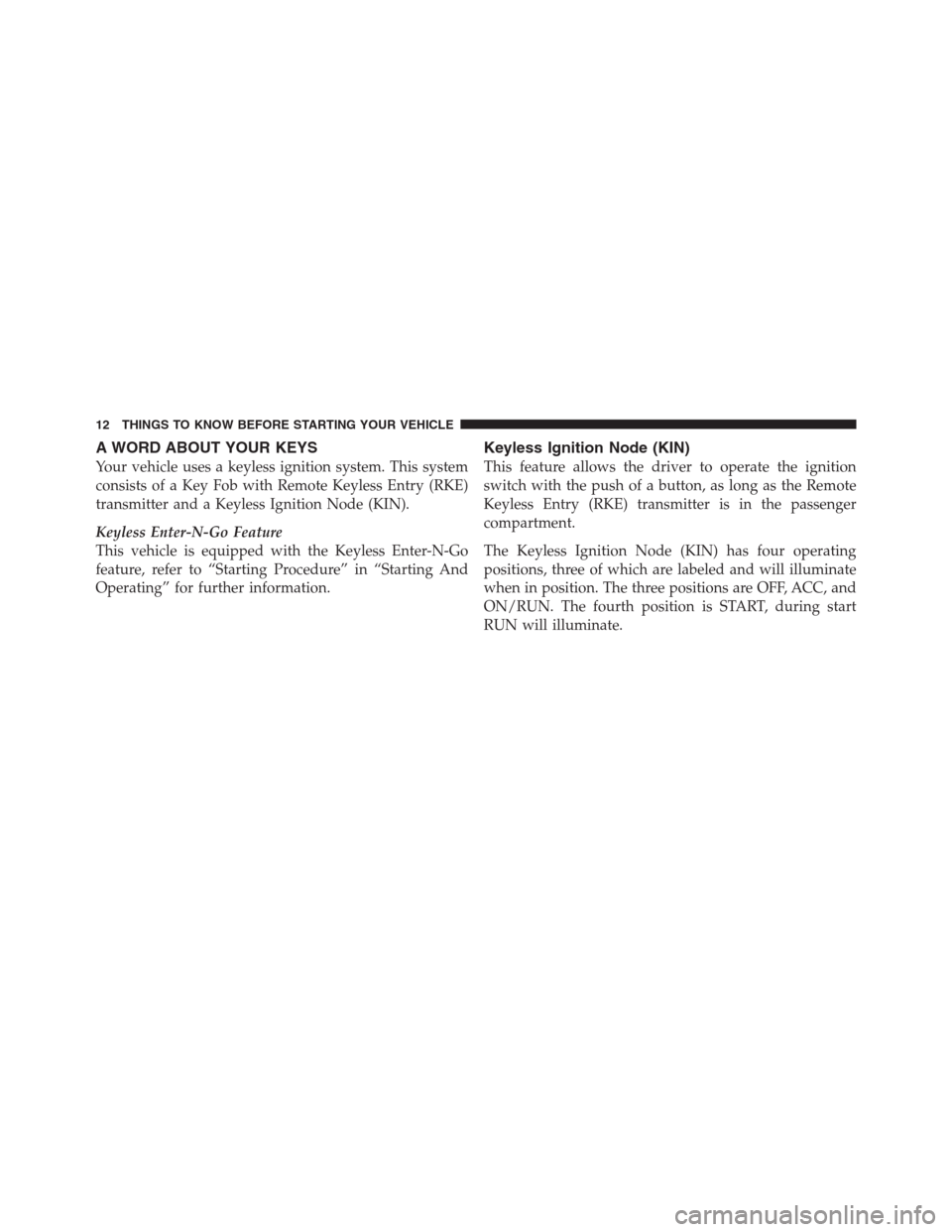 12 THINGS TO KNOW BEFORE STARTING YOUR VEHICLE

A WORD ABOUT YOUR KEYS

Your vehicle uses a keyless ignition system. This system consists of a Key Fob with Remote Keyless Entry (RKE) transmitter and a Keyless Ignition Node (KIN).

Keyless Enter-N-Go Feature

This vehicle is equipped with the Keyless Enter-N-Go feature, refer to “Starting Procedure” in “Starting And Operating” for further information.

Keyless Ignition Node (KIN)

This feature allows the driver to operate the ignition switch with the push of a button, as long as the Remote Keyless Entry (RKE) transmitter is in the passenger compartment.

The Keyless Ignition Node (KIN) has four operating positions, three of which are labeled and will illuminate when in position. The three positions are OFF, ACC, and ON/RUN. The fourth position is START, during start RUN will illuminate.

carmanualsonline.info